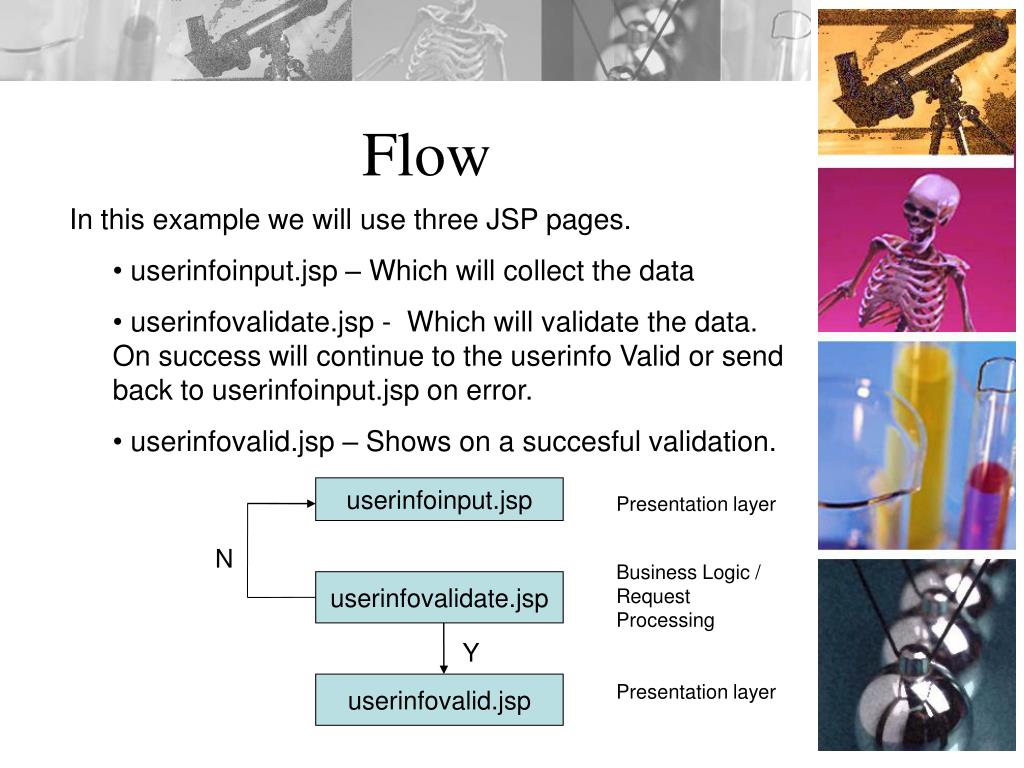 Flow

In this example we will use three JSP pages.

• userinfoinput.jsp – Which will collect the data

• userinfovalidate.jsp - Which will validate the data. On success will continue to the userinfo Valid or send back to userinfoinput.jsp on error.

• userinfovalid.jsp – Shows on a succesful validation.

userinfoinput.jsp

Presentation layer

N

userinfovalidate.jsp

Business Logic / Request Processing

Y

userinfovalid.jsp

Presentation layer